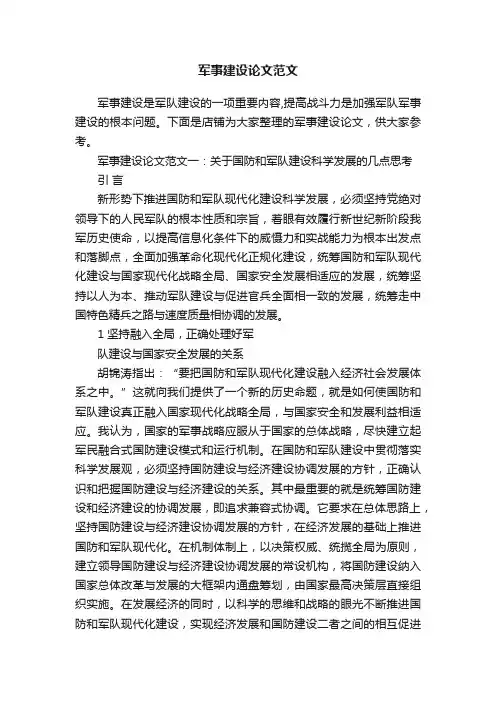 军事建设论文范文

军事建设是军队建设的一项重要内容,提高战斗力是加强军队军事建设的根本问题。下面是店铺为大家整理的军事建设论文，供大家参考。

军事建设论文范文一：关于国防和军队建设科学发展的几点思考

引 言

新形势下推进国防和军队现代化建设科学发展，必须坚持党绝对领导下的人民军队的根本性质和宗旨，着眼有效履行新世纪新阶段我军历史使命，以提高信息化条件下的威慑力和实战能力为根本出发点和落脚点，全面加强革命化现代化正规化建设，统筹国防和军队现代化建设与国家现代化战略全局、国家安全发展相适应的发展，统筹坚持以人为本、推动军队建设与促进官兵全面相一致的发展，统筹走中国特色精兵之路与速度质量相协调的发展。

1 坚持融入全局，正确处理好军

队建设与国家安全发展的关系

胡锦涛指出：“要把国防和军队现代化建设融入经济社会发展体系之中。”这就向我们提供了一个新的历史命题，就是如何使国防和军队建设真正融入国家现代化战略全局，与国家安全和发展利益相适应。我认为，国家的军事战略应服从于国家的总体战略，尽快建立起军民融合式国防建设模式和运行机制。在国防和军队建设中贯彻落实科学发展观，必须坚持国防建设与经济建设协调发展的方针，正确认识和把握国防建设与经济建设的关系。其中最重要的就是统筹国防建设和经济建设的协调发展，即追求兼容式协调。它要求在总体思路上，坚持国防建设与经济建设协调发展的方针，在经济发展的基础上推进国防和军队现代化。在机制体制上，以决策权威、统揽全局为原则，建立领导国防建设与经济建设协调发展的常设机构，将国防建设纳入国家总体改革与发展的大框架内通盘筹划，由国家最高决策层直接组织实施。在发展经济的同时，以科学的思维和战略的眼光不断推进国防和军队现代化建设，实现经济发展和国防建设二者之间的相互促进